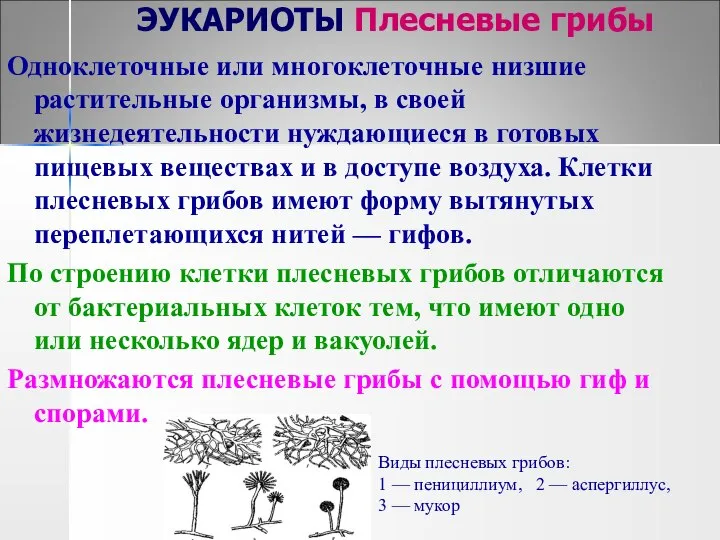 ЭУКАРИОТЫ Плесневые грибы

Одноклеточные или многоклеточные низшие растительные организмы, в своей жизнедеятельности нуждающиеся в готовых пищевых веществах и в доступе воздуха. Клетки плесневых грибов имеют форму вытянутых переплетающихся нитей — гифов.

По строению клетки плесневых грибов отличаются от бактериальных клеток тем, что имеют одно или несколько ядер и вакуолей.

Размножаются плесневые грибы с помощью гиф и спорами.

Виды плесневых грибов:
1 — пенициллиум, 2 — аспергиллус, 3 — мукор